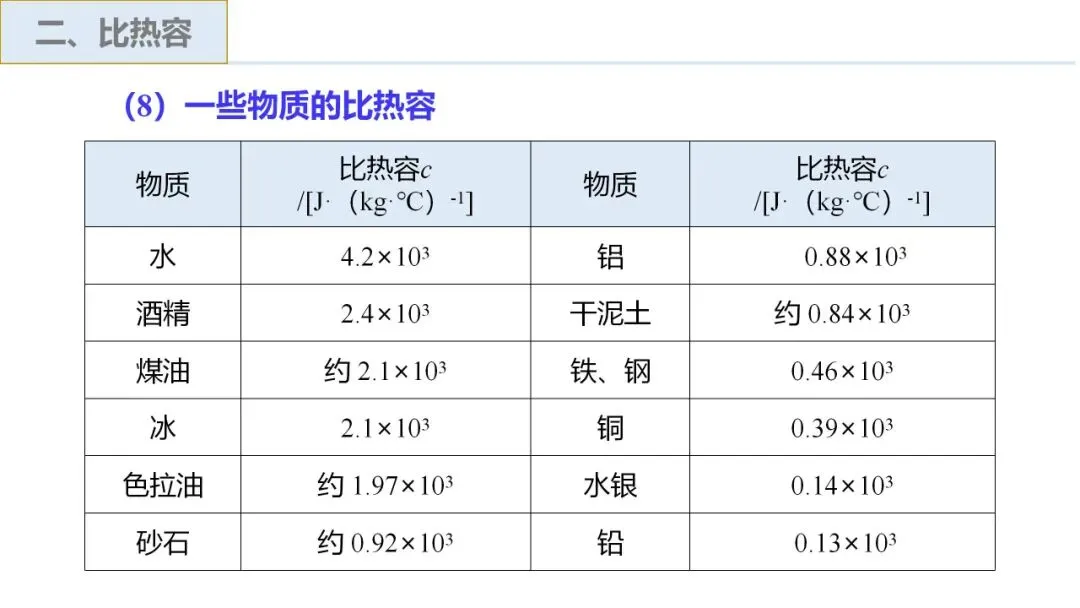 二、比热容

(8)一些物质的比热容

| 物质 | 比热容$c$ /[J·(kg·℃)$^{-1}$] | 物质 | 比热容$c$ /[J·(kg·℃)$^{-1}$] |
|---|---|---|---|
| 水 | $4.2\times10^3$ | 铝 | $0.88\times10^3$ |
| 酒精 | $2.4\times10^3$ | 干泥土 | 约$0.84\times10^3$ |
| 煤油 | 约$2.1\times10^3$ | 铁、钢 | $0.46\times10^3$ |
| 冰 | $2.1\times10^3$ | 铜 | $0.39\times10^3$ |
| 色拉油 | 约$1.97\times10^3$ | 水银 | $0.14\times10^3$ |
| 砂石 | 约$0.92\times10^3$ | 铅 | $0.13\times10^3$ |